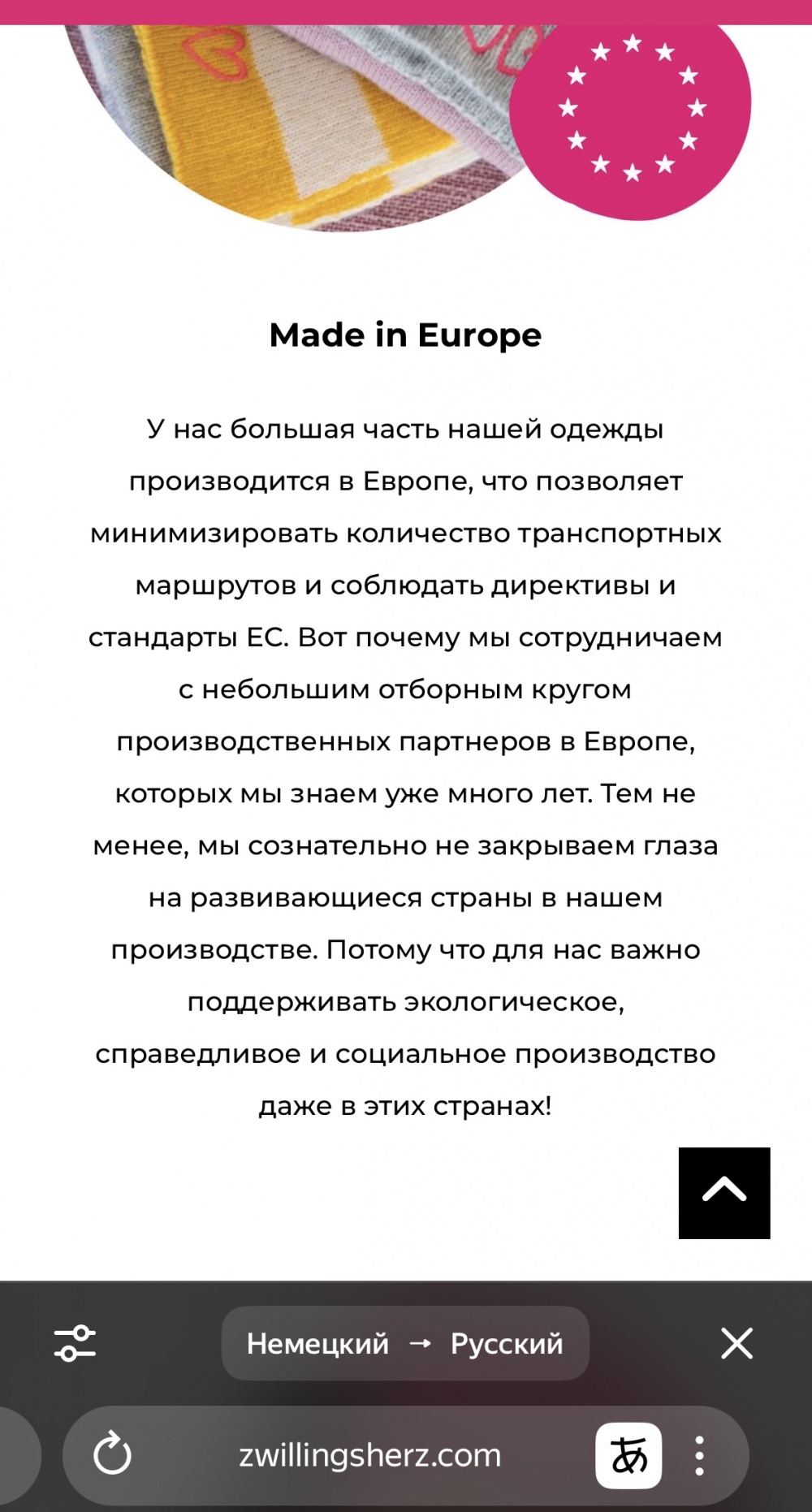 Made in Europe

У нас большая часть нашей одежды производится в Европе, что позволяет минимизировать количество транспортных маршрутов и соблюдать директивы и стандарты ЕС. Вот почему мы сотрудничаем с небольшим отборным кругом производственных партнеров в Европе, которых мы знаем уже много лет. Тем не менее, мы сознательно не закрываем глаза на развивающиеся страны в нашем производстве. Потому что для нас важно поддерживать экологическое, справедливое и социальное производство даже в этих странах!

Немецкий → Русский

zwillingsherz.com

あ